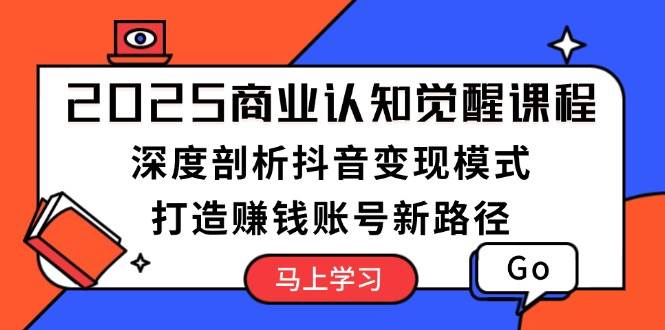 2025商业认知觉醒课程

深度剖析抖音变现模式

打造赚钱账号新路径

马上学习

Go